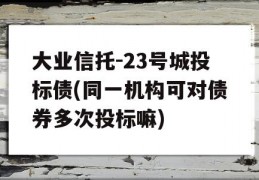 大业信托-23号城投标债(同一机构可对债券多次投标嘛)